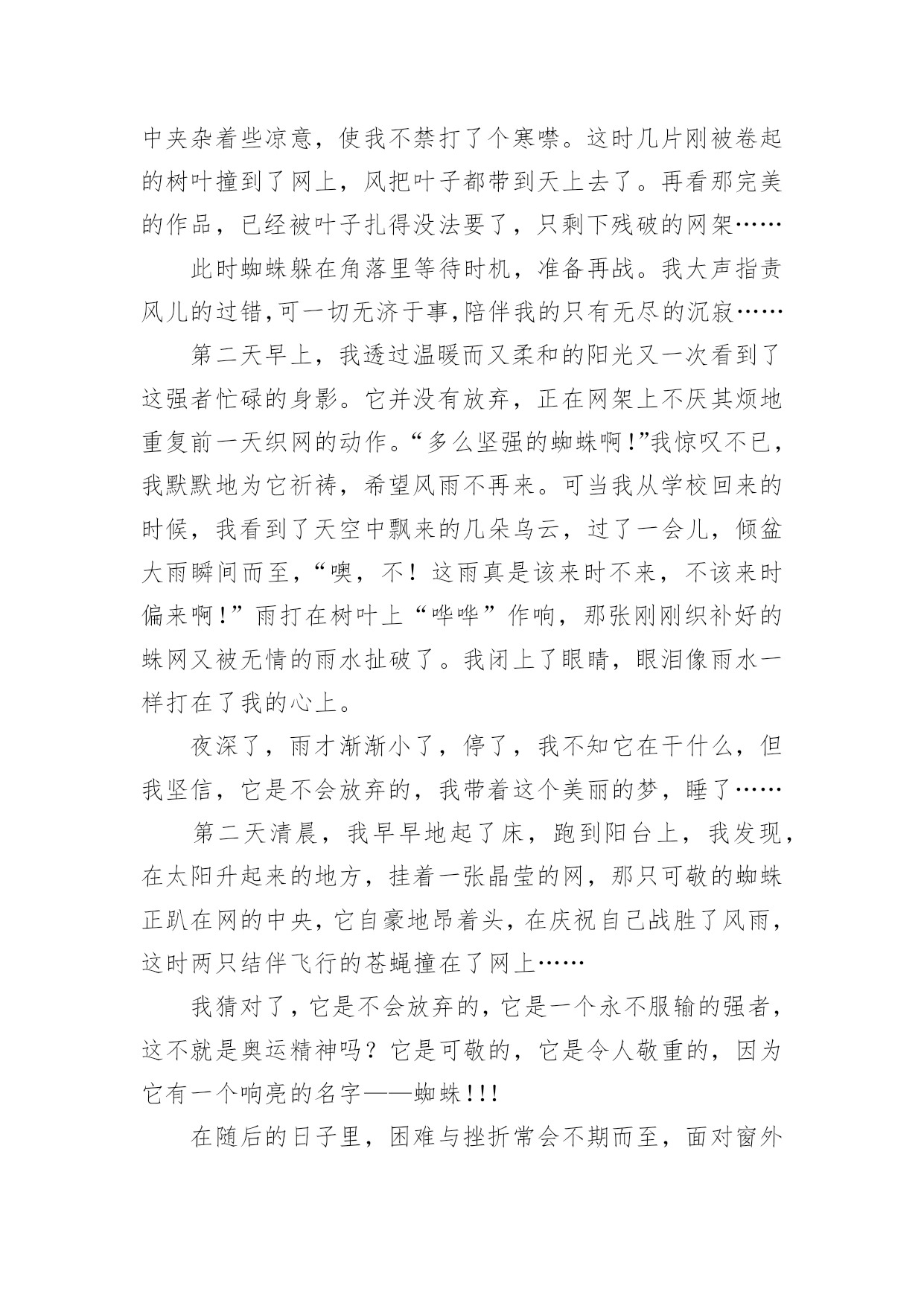 中夹杂着些凉意，使我不禁打了个寒噤。这时几片刚被卷起的树叶撞到了网上，风把叶子都带到天上去了。再看那完美的作品，已经被叶子扎得没法要了，只剩下残破的网架……

此时蜘蛛躲在角落里等待时机，准备再战。我大声指责风儿的过错,可一切无济于事,陪伴我的只有无尽的沉寂……

第二天早上，我透过温暖而又柔和的阳光又一次看到了这强者忙碌的身影。它并没有放弃，正在网架上不厌其烦地重复前一天织网的动作。“多么坚强的蜘蛛啊!”我惊叹不已，我默默地为它祈祷，希望风雨不再来。可当我从学校回来的时候，我看到了天空中飘来的几朵乌云，过了一会儿，倾盆大雨瞬间而至，“噢，不！这雨真是该来时不来，不该来时偏来啊!”雨打在树叶上“哗哗”作响，那张刚刚织补好的蛛网又被无情的雨水扯破了。我闭上了眼睛，眼泪像雨水一样打在了我的心上。

夜深了，雨才渐渐小了，停了，我不知它在干什么，但我坚信，它是不会放弃的，我带着这个美丽的梦，睡了……

第二天清晨，我早早地起了床，跑到阳台上，我发现，在太阳升起来的地方，挂着一张晶莹的网，那只可敬的蜘蛛正趴在网的中央，它自豪地昂着头，在庆祝自己战胜了风雨，这时两只结伴飞行的苍蝇撞在了网上……

我猜对了，它是不会放弃的，它是一个永不服输的强者，这不就是奥运精神吗？它是可敬的，它是令人敬重的，因为它有一个响亮的名字——蜘蛛!!!

在随后的日子里，困难与挫折常会不期而至，面对窗外